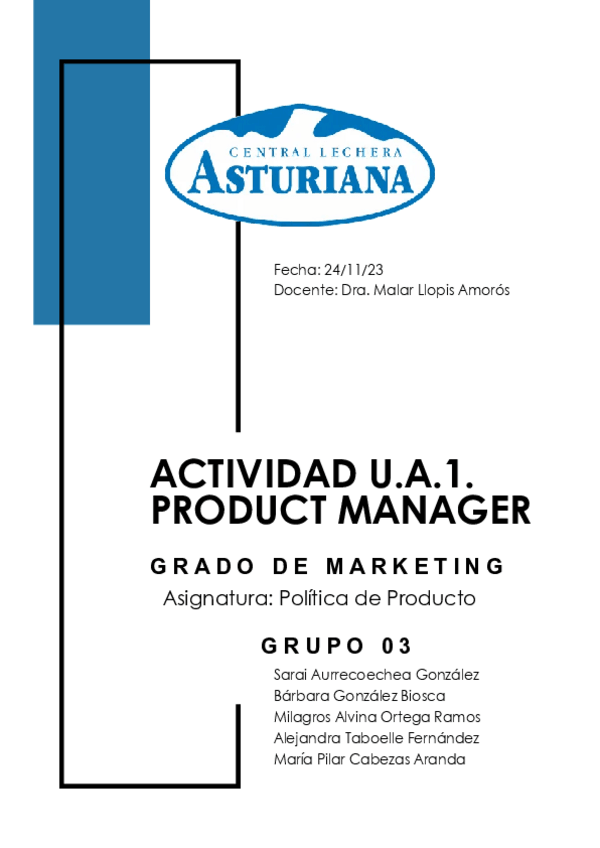 CENTRAL LECHERA
ASTURIANA

Fecha: 24/11/23
Docente: Dra. Malar Llopis Amorós

ACTIVIDAD U.A.1.
PRODUCT MANAGER

GRADO DE MARKETING

Asignatura: Política de Producto

GRUPO 03

Sarai Aurrecoechea González
Bárbara González Biosca
Milagros Alvina Ortega Ramos
Alejandra Taboelle Fernández
María Pilar Cabezas Aranda